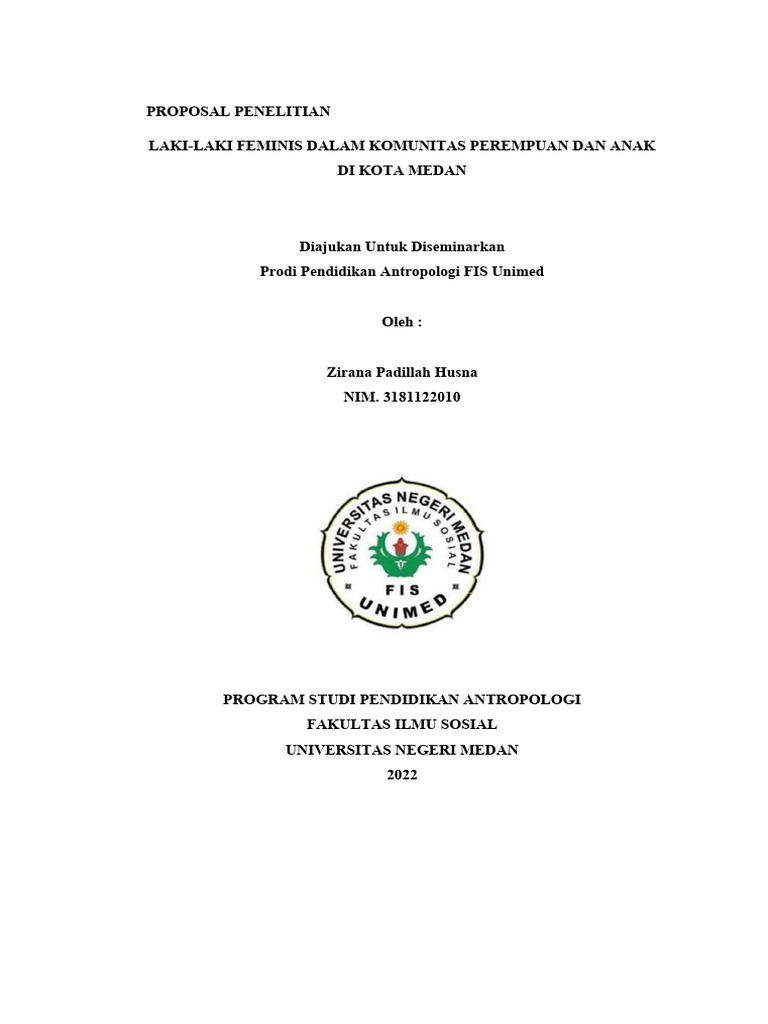 PROPOSAL PENELITIAN

LAKI-LAKI FEMINIS DALAM KOMUNITAS PEREMPUAN DAN ANAK DI KOTA MEDAN

Diajukan Untuk Diseminarkan
Prodi Pendidikan Antropologi FIS Unimed

Oleh :

Zirana Padillah Husna
NIM. 3181122010

UNIVERSITAS NEGERI MEDAN
FAKULTAS ILMU SOSIAL
FIS
UNIMED

PROGRAM STUDI PENDIDIKAN ANTROPOLOGI
FAKULTAS ILMU SOSIAL
UNIVERSITAS NEGERI MEDAN
2022